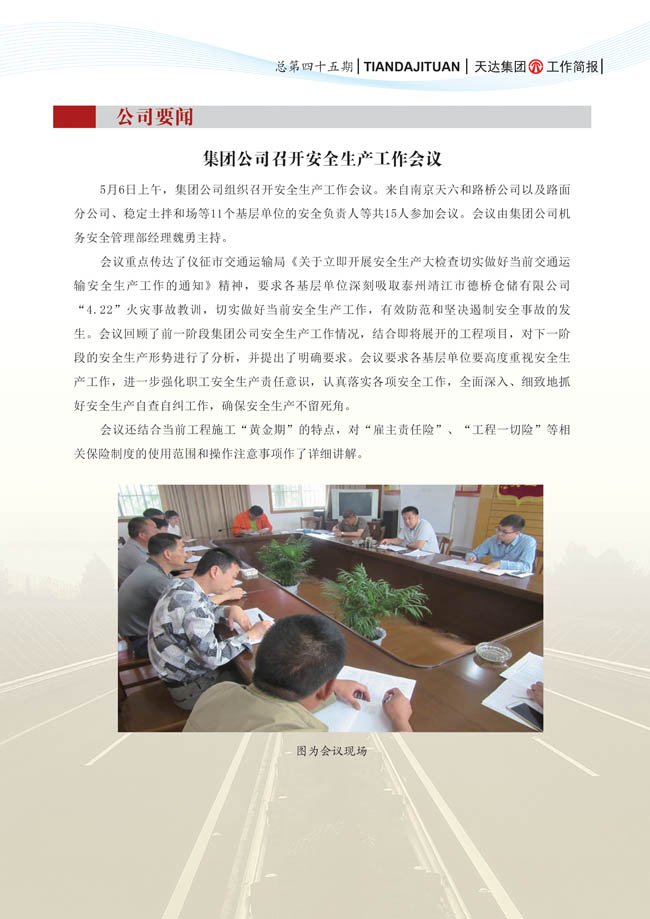 总第四十五期 | TIANDAJITUAN | 天达集团 工作简报 |

公司要闻

集团公司召开安全生产工作会议

5月6日上午，集团公司组织召开安全生产工作会议。来自南京天六和路桥公司以及路面分公司、稳定土拌和场等11个基层单位的安全负责人等共15人参加会议。会议由集团公司机务安全管理部经理魏勇主持。

会议重点传达了仪征市交通运输局《关于立即开展安全生产大检查切实做好当前交通运输安全生产工作的通知》精神，要求各基层单位深刻吸取泰州靖江市德桥仓储有限公司“4.22”火灾事故教训，切实做好当前安全生产工作，有效防范和坚决遏制安全事故的发生。会议回顾了前一阶段集团公司安全生产工作情况，结合即将展开的工程项目，对下一阶段的安全生产形势进行了分析，并提出了明确要求。会议要求各基层单位要高度重视安全生产工作，进一步强化职工安全生产责任意识，认真落实各项安全工作，全面深入、细致地抓好安全生产自查自纠工作，确保安全生产不留死角。

会议还结合当前工程施工“黄金期”的特点，对“雇主责任险”、“工程一切险”等相关保险制度的使用范围和操作注意事项作了详细讲解。

图为会议现场